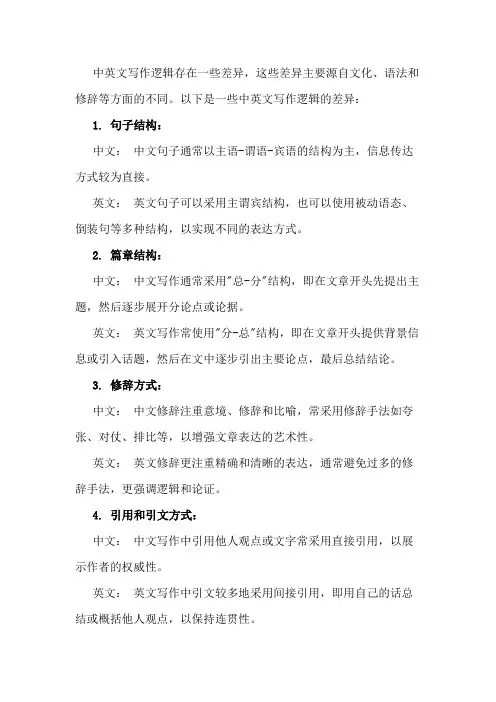 中英文写作逻辑存在一些差异，这些差异主要源自文化、语法和修辞等方面的不同。以下是一些中英文写作逻辑的差异：

1. 句子结构：

中文： 中文句子通常以主语-谓语-宾语的结构为主，信息传达方式较为直接。

英文： 英文句子可以采用主谓宾结构，也可以使用被动语态、倒装句等多种结构，以实现不同的表达方式。

2. 篇章结构：

中文： 中文写作通常采用"总-分"结构，即在文章开头先提出主题，然后逐步展开分论点或论据。

英文： 英文写作常使用"分-总"结构，即在文章开头提供背景信息或引入话题，然后在文中逐步引出主要论点，最后总结结论。

3. 修辞方式：

中文： 中文修辞注重意境、修辞和比喻，常采用修辞手法如夸张、对仗、排比等，以增强文章表达的艺术性。

英文： 英文修辞更注重精确和清晰的表达，通常避免过多的修辞手法，更强调逻辑和论证。

4. 引用和引文方式：

中文： 中文写作中引用他人观点或文字常采用直接引用，以展示作者的权威性。

英文： 英文写作中引文较多地采用间接引用，即用自己的话总结或概括他人观点，以保持连贯性。